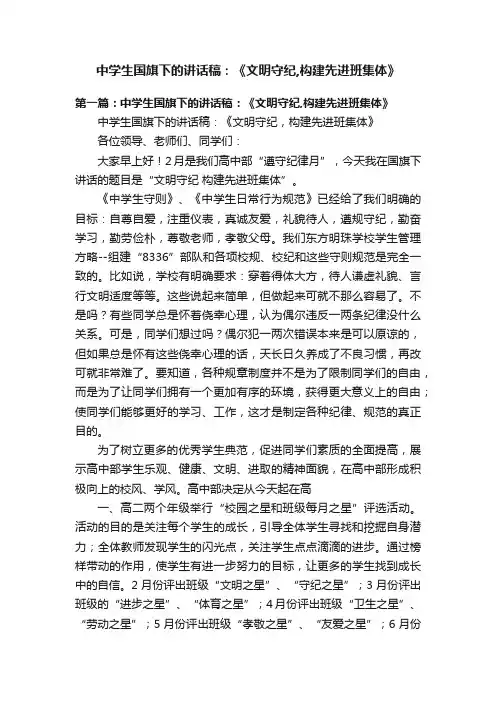 中学生国旗下的讲话稿：《文明守纪,构建先进班集体》

第一篇：中学生国旗下的讲话稿：《文明守纪,构建先进班集体》

中学生国旗下的讲话稿：《文明守纪，构建先进班集体》

各位领导、老师们、同学们：

大家早上好！2月是我们高中部“遵守纪律月”，今天我在国旗下讲话的题目是“文明守纪 构建先进班集体”。

《中学生守则》、《中学生日常行为规范》已经给了我们明确的目标：自尊自爱，注重仪表，真诚友爱，礼貌待人，遵规守纪，勤奋学习，勤劳俭朴，尊敬老师，孝敬父母。我们东方明珠学校学生管理方略--组建“8336”部队和各项校规、校纪和这些守则规范是完全一致的。比如说，学校有明确要求：穿着得体大方，待人谦虚礼貌、言行文明适度等等。这些说起来简单，但做起来可就不那么容易了。不是吗？有些同学总是怀着侥幸心理，认为偶尔违反一两条纪律没什么关系。可是，同学们想过吗？偶尔犯一两次错误本来是可以原谅的，但如果总是怀有这些侥幸心理的话，天长日久养成了不良习惯，再改可就非常难了。要知道，各种规章制度并不是为了限制同学们的自由，而是为了让同学们拥有一个更加有序的环境，获得更大意义上的自由；使同学们能够更好的学习、工作，这才是制定各种纪律、规范的真正目的。

为了树立更多的优秀学生典范，促进同学们素质的全面提高，展示高中部学生乐观、健康、文明、进取的精神面貌，在高中部形成积极向上的校风、学风。高中部决定从今天起在高

一、高二两个年级举行“校园之星和班级每月之星”评选活动。活动的目的是关注每个学生的成长，引导全体学生寻找和挖掘自身潜力；全体教师发现学生的闪光点，关注学生点点滴滴的进步。通过榜样带动的作用，使学生有进一步努力的目标，让更多的学生找到成长中的自信。2月份评出班级“文明之星”、“守纪之星”；3月份评出班级的“进步之星”、“体育之星”；4月份评出班级“卫生之星”、“劳动之星”；5月份评出班级“孝敬之星”、“友爱之星”；6月份